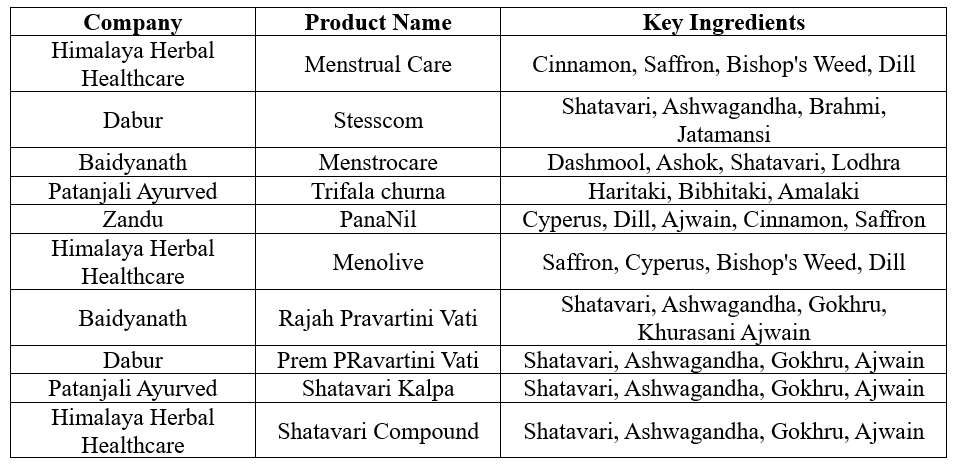 | Company | Product Name | Key Ingredients |
|---|---|---|
| Himalaya Herbal Healthcare | Menstrual Care | Cinnamon, Saffron, Bishop's Weed, Dill |
| Dabur | Stesscom | Shatavari, Ashwagandha, Brahmi, Jatamansi |
| Baidyanath | Menstrocare | Dashmool, Ashok, Shatavari, Lodhra |
| Patanjali Ayurved | Trifala churna | Haritaki, Bibhitaki, Amalaki |
| Zandu | PanaNil | Cyperus, Dill, Ajwain, Cinnamon, Saffron |
| Himalaya Herbal Healthcare | Menolive | Saffron, Cyperus, Bishop's Weed, Dill |
| Baidyanath | Rajah Pravartini Vati | Shatavari, Ashwagandha, Gokhru, Khurasani Ajwain |
| Dabur | Prem PRavartini Vati | Shatavari, Ashwagandha, Gokhru, Ajwain |
| Patanjali Ayurved | Shatavari Kalpa | Shatavari, Ashwagandha, Gokhru, Ajwain |
| Himalaya Herbal Healthcare | Shatavari Compound | Shatavari, Ashwagandha, Gokhru, Ajwain |